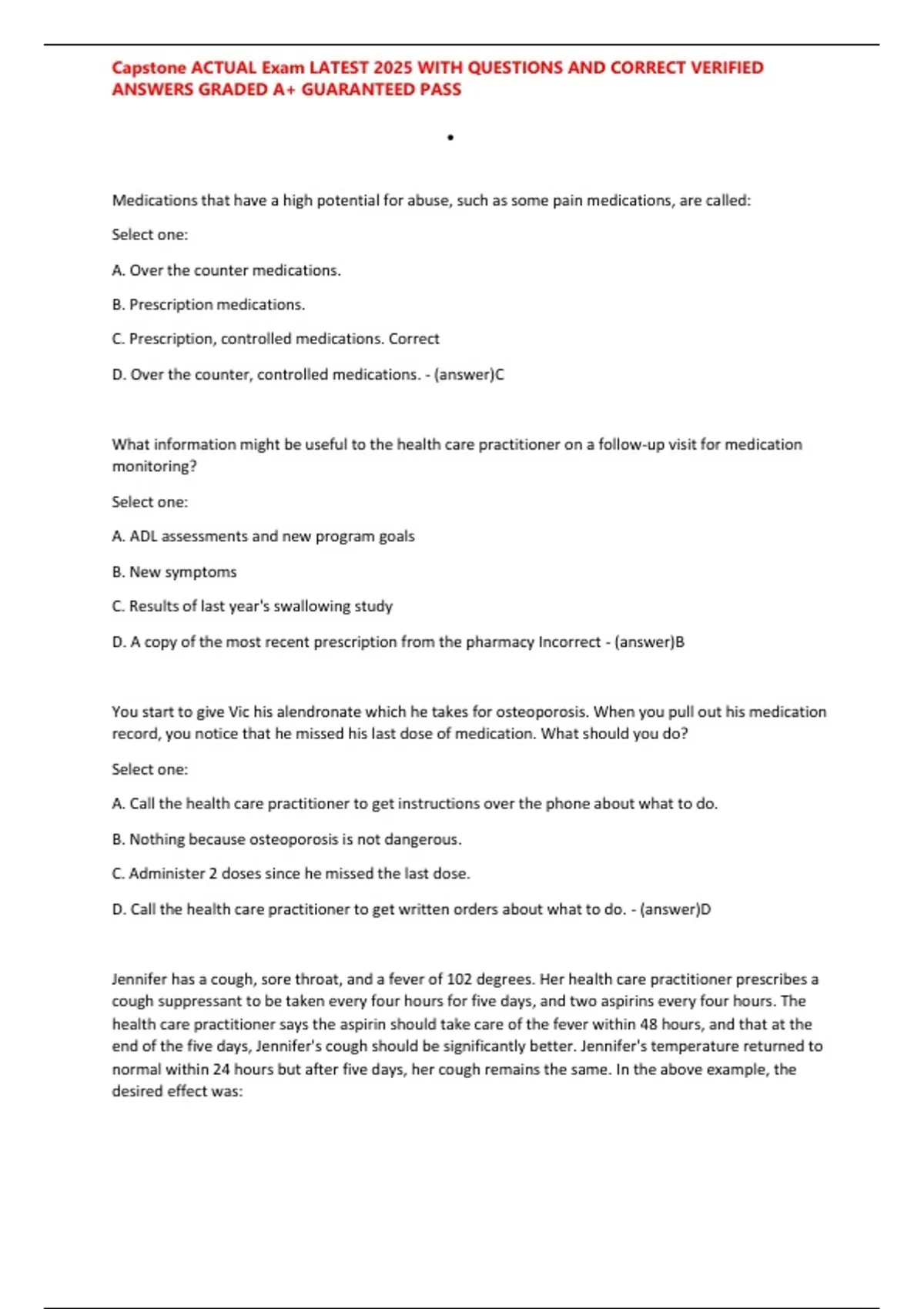 Capstone ACTUAL Exam LATEST 2025 WITH QUESTIONS AND CORRECT VERIFIED ANSWERS GRADED A+ GUARANTEED PASS

•

Medications that have a high potential for abuse, such as some pain medications, are called:

Select one:

A. Over the counter medications.

B. Prescription medications.

C. Prescription, controlled medications. Correct

D. Over the counter, controlled medications. - (answer)C

What information might be useful to the health care practitioner on a follow-up visit for medication monitoring?

Select one:

A. ADL assessments and new program goals

B. New symptoms

C. Results of last year's swallowing study

D. A copy of the most recent prescription from the pharmacy Incorrect - (answer)B

You start to give Vic his alendronate which he takes for osteoporosis. When you pull out his medication record, you notice that he missed his last dose of medication. What should you do?

Select one:

A. Call the health care practitioner to get instructions over the phone about what to do.

B. Nothing because osteoporosis is not dangerous.

C. Administer 2 doses since he missed the last dose.

D. Call the health care practitioner to get written orders about what to do. - (answer)D

Jennifer has a cough, sore throat, and a fever of 102 degrees. Her health care practitioner prescribes a cough suppressant to be taken every four hours for five days, and two aspirins every four hours. The health care practitioner says the aspirin should take care of the fever within 48 hours, and that at the end of the five days, Jennifer's cough should be significantly better. Jennifer's temperature returned to normal within 24 hours but after five days, her cough remains the same. In the above example, the desired effect was: